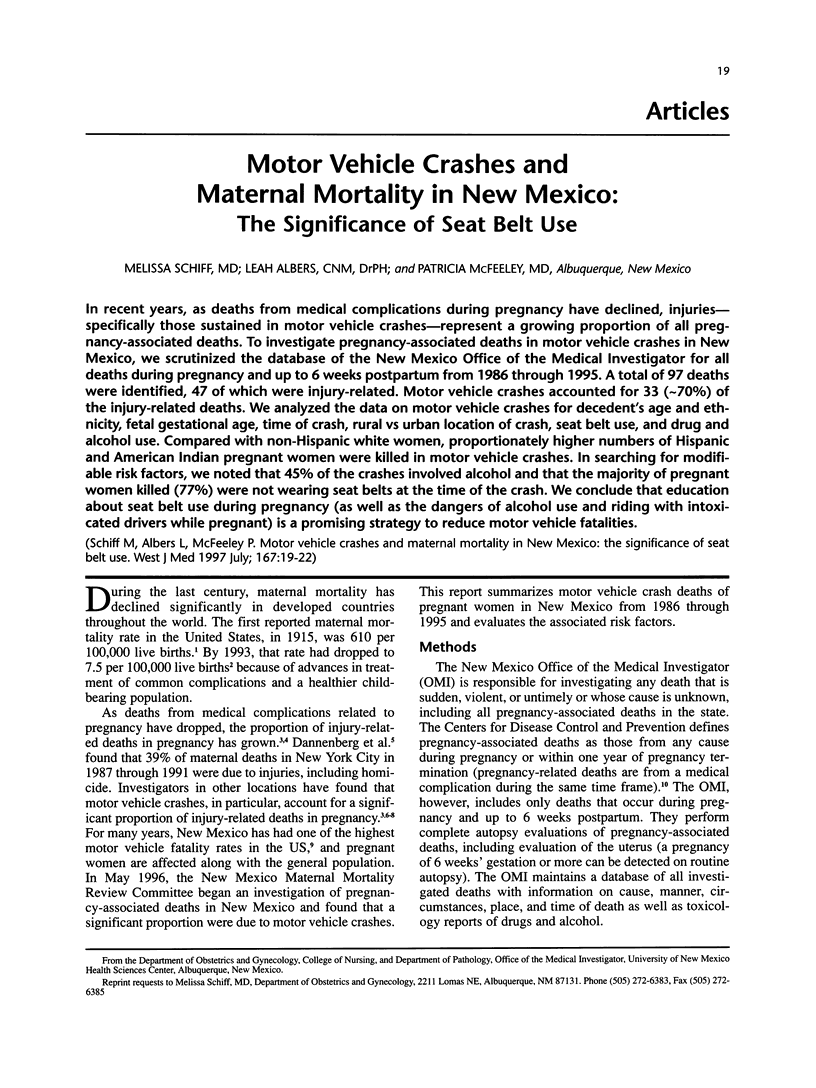 19

Articles

Motor Vehicle Crashes and Maternal Mortality in New Mexico: The Significance of Seat Belt Use

MELISSA SCHIFF, MD; LEAH ALBERS, CNM, DrPH; and PATRICIA McFEELEY, MD, Albuquerque, New Mexico

In recent years, as deaths from medical complications during pregnancy have declined, injuries—specifically those sustained in motor vehicle crashes—represent a growing proportion of all pregnancy-associated deaths. To investigate pregnancy-associated deaths in motor vehicle crashes in New Mexico, we scrutinized the database of the New Mexico Office of the Medical Investigator for all deaths during pregnancy and up to 6 weeks postpartum from 1986 through 1995. A total of 97 deaths were identified, 47 of which were injury-related. Motor vehicle crashes accounted for 33 (~70%) of the injury-related deaths. We analyzed the data on motor vehicle crashes for decedent's age and ethnicity, fetal gestational age, time of crash, rural vs urban location of crash, seat belt use, and drug and alcohol use. Compared with non-Hispanic white women, proportionately higher numbers of Hispanic and American Indian pregnant women were killed in motor vehicle crashes. In searching for modifiable risk factors, we noted that 45% of the crashes involved alcohol and that the majority of pregnant women killed (77%) were not wearing seat belts at the time of the crash. We conclude that education about seat belt use during pregnancy (as well as the dangers of alcohol use and riding with intoxicated drivers while pregnant) is a promising strategy to reduce motor vehicle fatalities.

(Schiff M, Albers L, McFeeley P. Motor vehicle crashes and maternal mortality in New Mexico: the significance of seat belt use. West J Med 1997 July; 167:19-22)

During the last century, maternal mortality has declined significantly in developed countries throughout the world. The first reported maternal mortality rate in the United States, in 1915, was 610 per 100,000 live births.$^1$ By 1993, that rate had dropped to 7.5 per 100,000 live births$^2$ because of advances in treatment of common complications and a healthier childbearing population.

As deaths from medical complications related to pregnancy have dropped, the proportion of injury-related deaths in pregnancy has grown.$^{3,4}$ Dannenberg et al.$^5$ found that 39% of maternal deaths in New York City in 1987 through 1991 were due to injuries, including homicide. Investigators in other locations have found that motor vehicle crashes, in particular, account for a significant proportion of injury-related deaths in pregnancy.$^{3,6-8}$ For many years, New Mexico has had one of the highest motor vehicle fatality rates in the US,$^9$ and pregnant women are affected along with the general population. In May 1996, the New Mexico Maternal Mortality Review Committee began an investigation of pregnancy-associated deaths in New Mexico and found that a significant proportion were due to motor vehicle crashes.

This report summarizes motor vehicle crash deaths of pregnant women in New Mexico from 1986 through 1995 and evaluates the associated risk factors.

Methods

The New Mexico Office of the Medical Investigator (OMI) is responsible for investigating any death that is sudden, violent, or untimely or whose cause is unknown, including all pregnancy-associated deaths in the state. The Centers for Disease Control and Prevention defines pregnancy-associated deaths as those from any cause during pregnancy or within one year of pregnancy termination (pregnancy-related deaths are from a medical complication during the same time frame).$^{10}$ The OMI, however, includes only deaths that occur during pregnancy and up to 6 weeks postpartum. They perform complete autopsy evaluations of pregnancy-associated deaths, including evaluation of the uterus (a pregnancy of 6 weeks' gestation or more can be detected on routine autopsy). The OMI maintains a database of all investigated deaths with information on cause, manner, circumstances, place, and time of death as well as toxicology reports of drugs and alcohol.

From the Department of Obstetrics and Gynecology, College of Nursing, and Department of Pathology, Office of the Medical Investigator, University of New Mexico Health Sciences Center, Albuquerque, New Mexico.

Reprint requests to Melissa Schiff, MD, Department of Obstetrics and Gynecology, 2211 Lomas NE, Albuquerque, NM 87131. Phone (505) 272-6383, Fax (505) 272-6385